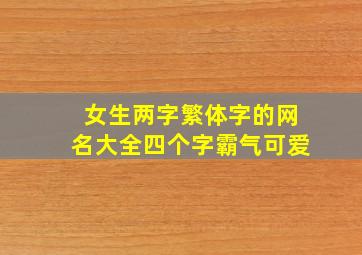 女生两字繁体字的网名大全四个字霸气可爱